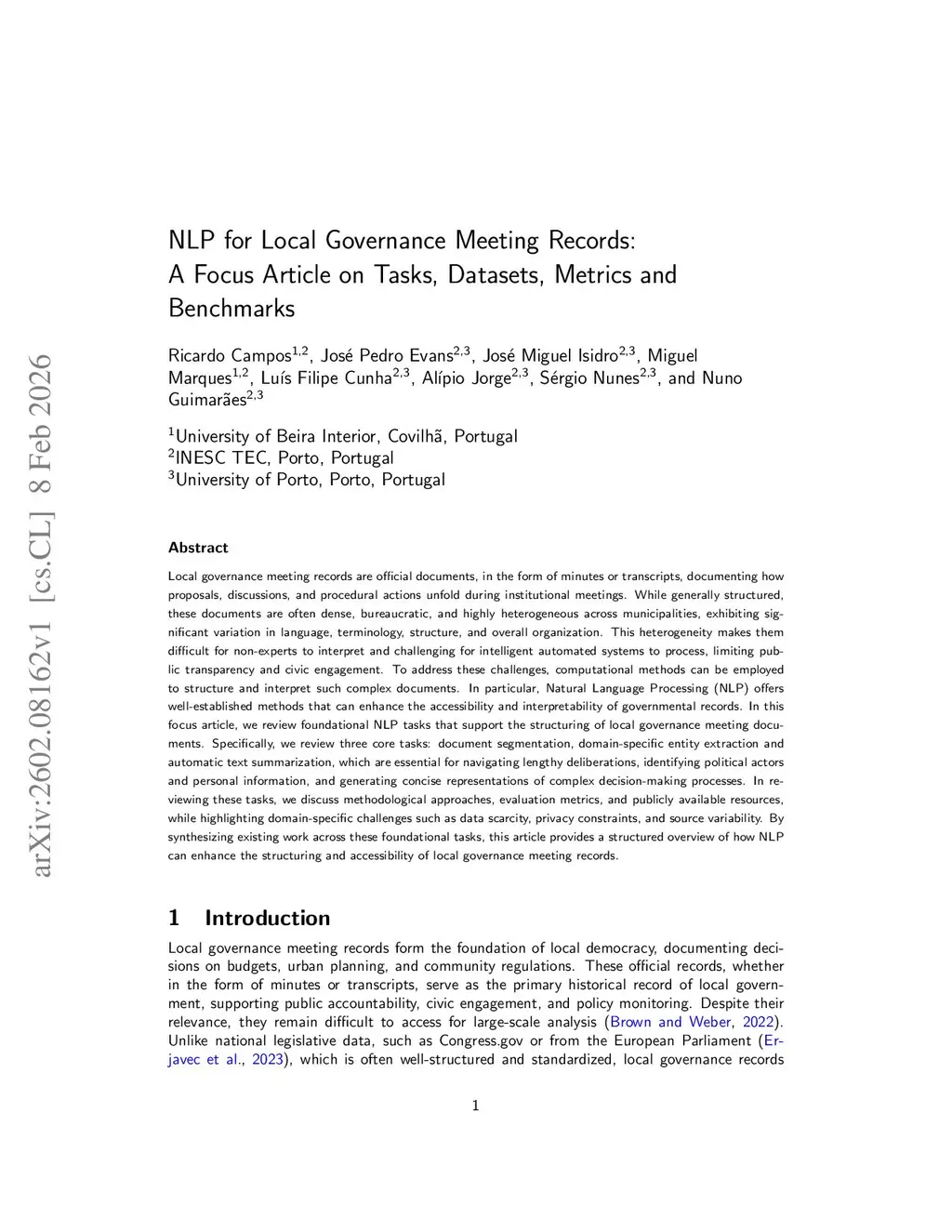 arXiv:2602.08162v1 [cs.CL] 8 Feb 2026

NLP for Local Governance Meeting Records: A Focus Article on Tasks, Datasets, Metrics and Benchmarks

Ricardo Campos$^{1,2}$, José Pedro Evans$^{2,3}$, José Miguel Isidro$^{2,3}$, Miguel Marques$^{1,2}$, Luís Filipe Cunha$^{2,3}$, Alípio Jorge$^{2,3}$, Sérgio Nunes$^{2,3}$, and Nuno Guimarães$^{2,3}$

$^1$University of Beira Interior, Covilhã, Portugal
$^2$INESC TEC, Porto, Portugal
$^3$University of Porto, Porto, Portugal

Abstract

Local governance meeting records are official documents, in the form of minutes or transcripts, documenting how proposals, discussions, and procedural actions unfold during institutional meetings. While generally structured, these documents are often dense, bureaucratic, and highly heterogeneous across municipalities, exhibiting significant variation in language, terminology, structure, and overall organization. This heterogeneity makes them difficult for non-experts to interpret and challenging for intelligent automated systems to process, limiting public transparency and civic engagement. To address these challenges, computational methods can be employed to structure and interpret such complex documents. In particular, Natural Language Processing (NLP) offers well-established methods that can enhance the accessibility and interpretability of governmental records. In this focus article, we review foundational NLP tasks that support the structuring of local governance meeting documents. Specifically, we review three core tasks: document segmentation, domain-specific entity extraction and automatic text summarization, which are essential for navigating lengthy deliberations, identifying political actors and personal information, and generating concise representations of complex decision-making processes. In reviewing these tasks, we discuss methodological approaches, evaluation metrics, and publicly available resources, while highlighting domain-specific challenges such as data scarcity, privacy constraints, and source variability. By synthesizing existing work across these foundational tasks, this article provides a structured overview of how NLP can enhance the structuring and accessibility of local governance meeting records.

1 Introduction

Local governance meeting records form the foundation of local democracy, documenting decisions on budgets, urban planning, and community regulations. These official records, whether in the form of minutes or transcripts, serve as the primary historical record of local government, supporting public accountability, civic engagement, and policy monitoring. Despite their relevance, they remain difficult to access for large-scale analysis (Brown and Weber, 2022). Unlike national legislative data, such as Congress.gov or from the European Parliament (Erjavec et al., 2023), which is often well-structured and standardized, local governance records

1